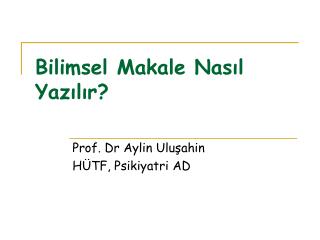 Bilimsel Makale Nasıl Yazılır?

Prof. Dr Aylin Uluşahin
HÜTF, Psikiyatri AD